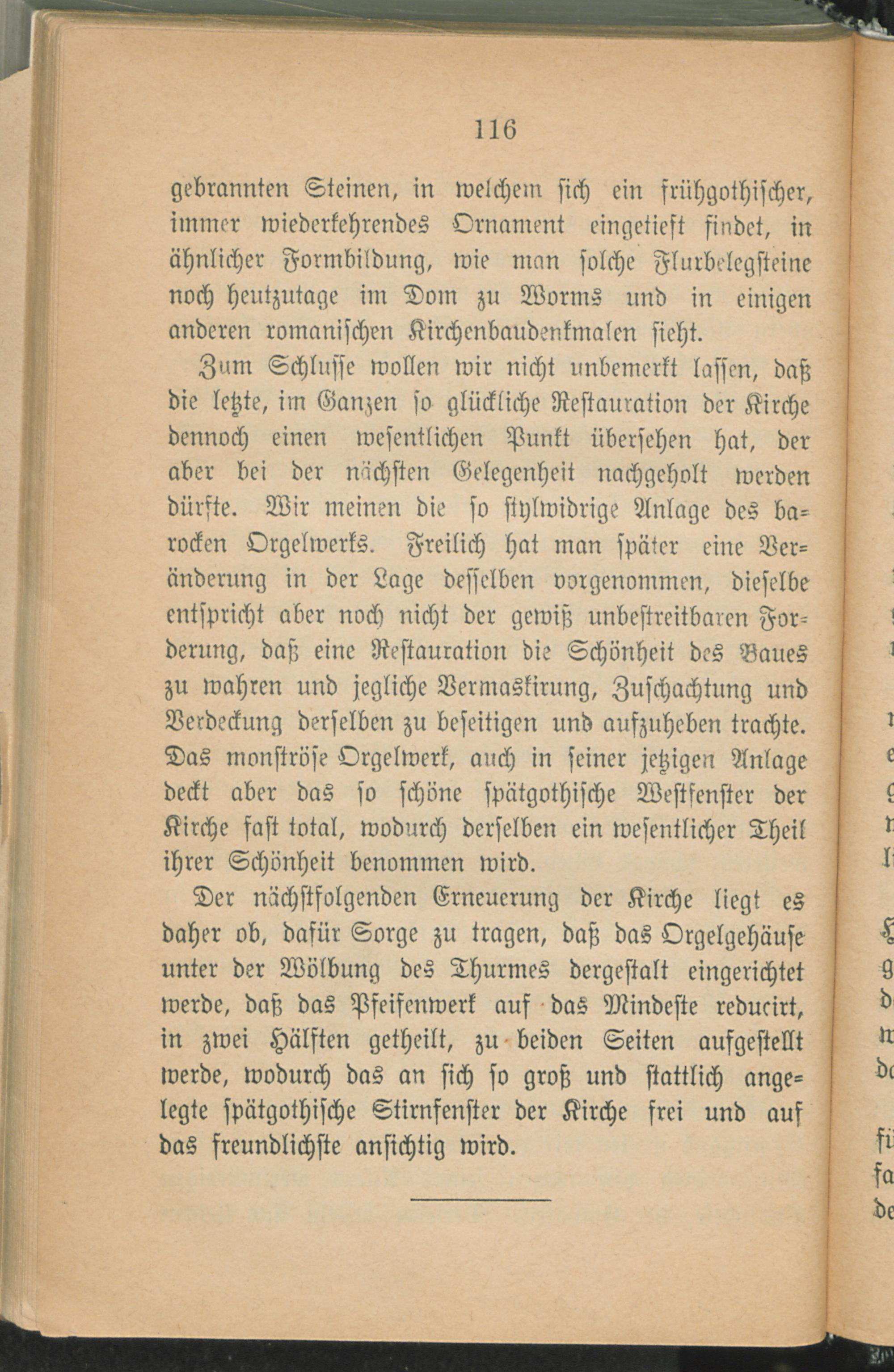 116

gebrannten Steinen, in welchem sich ein frühgothischer, immer wiederkehrendes Ornament eingetieft findet, in ähnlicher Formbildung, wie man solche Flurbelegsteine noch heutzutage im Dom zu Worms und in einigen anderen romanischen Kirchenbaudenkmalen sieht.

Zum Schlusse wollen wir nicht unbemerkt lassen, daß die letzte, im Ganzen so glückliche Restauration der Kirche dennoch einen wesentlichen Punkt übersehen hat, der aber bei der nächsten Gelegenheit nachgeholt werden dürfte. Wir meinen die so stylwidrige Anlage des barocken Orgelwerks. Freilich hat man später eine Veränderung in der Lage desselben vorgenommen, dieselbe entspricht aber noch nicht der gewiß unbestreitbaren Forderung, daß eine Restauration die Schönheit des Baues zu wahren und jegliche Vermaskirung, Zuschachtung und Verdeckung derselben zu beseitigen und aufzuheben trachte. Das monströse Orgelwerk, auch in seiner jetzigen Anlage deckt aber das so schöne spätgothische Westfenster der Kirche fast total, wodurch derselben ein wesentlicher Theil ihrer Schönheit benommen wird.

Der nächstfolgenden Erneuerung der Kirche liegt es daher ob, dafür Sorge zu tragen, daß das Orgelgehäuse unter der Wölbung des Thurmes dergestalt eingerichtet werde, daß das Pfeifenwerk auf das Mindeste reducirt, in zwei Hälften getheilt, zu beiden Seiten aufgestellt werde, wodurch das an sich so groß und stattlich angelegte spätgothische Stirnfenster der Kirche frei und auf das freundlichste ansichtig wird.